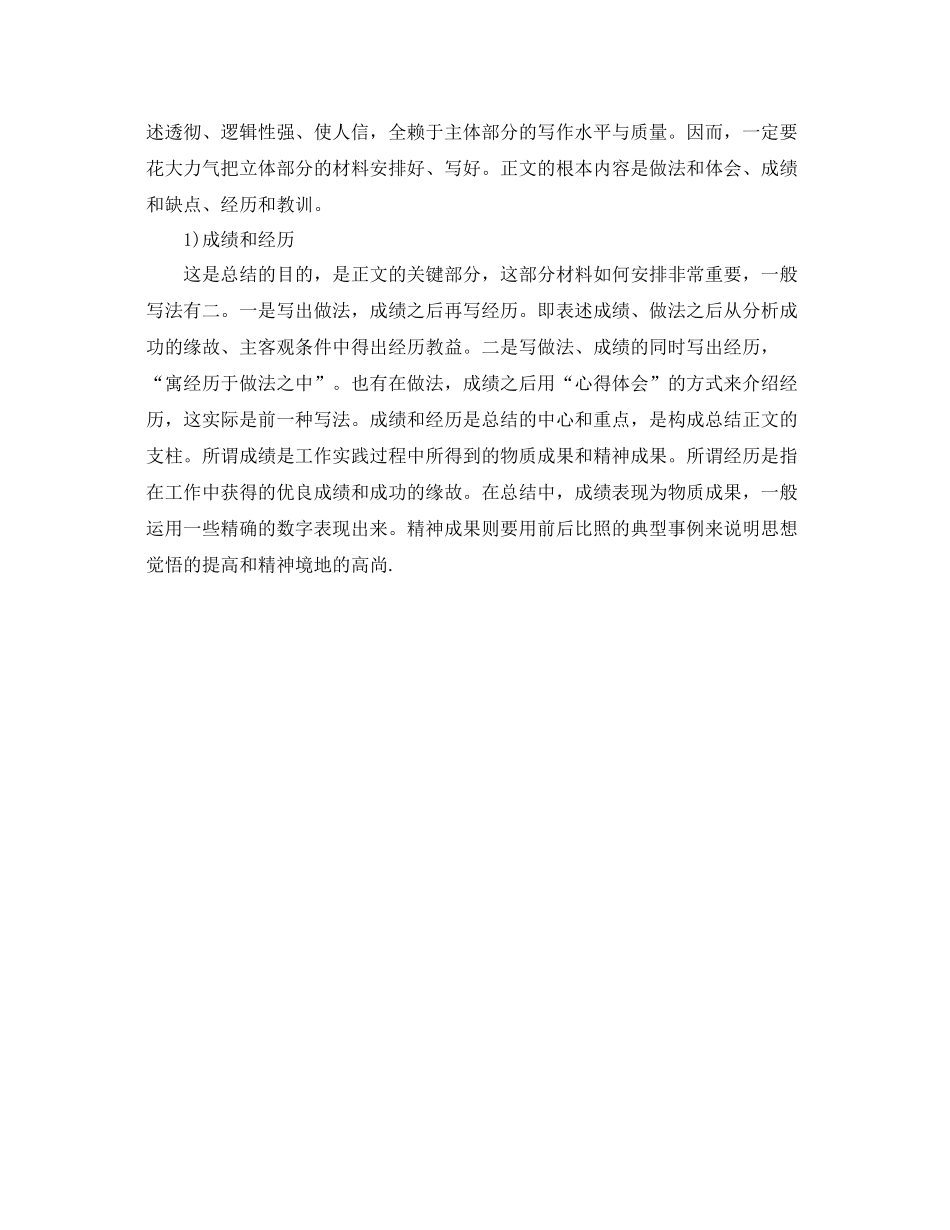 述透彻、逻辑性强、使人信，全赖于主体部分的写作水平与质量。因而，一定要花大力气把立体部分的材料安排好、写好。正文的根本内容是做法和体会、成绩和缺点、经历和教训。

1)成绩和经历

这是总结的目的，是正文的关键部分，这部分材料如何安排非常重要，一般写法有二。一是写出做法，成绩之后再写经历。即表述成绩、做法之后从分析成功的缘故、主客观条件中得出经历教益。二是写做法、成绩的同时写出经历，“寓经历于做法之中”。也有在做法，成绩之后用“心得体会”的方式来介绍经历，这实际是前一种写法。成绩和经历是总结的中心和重点，是构成总结正文的支柱。所谓成绩是工作实践过程中所得到的物质成果和精神成果。所谓经历是指在工作中获得的优良成绩和成功的缘故。在总结中，成绩表现为物质成果，一般运用一些精确的数字表现出来。精神成果则要用前后比照的典型事例来说明思想觉悟的提高和精神境地的高尚.